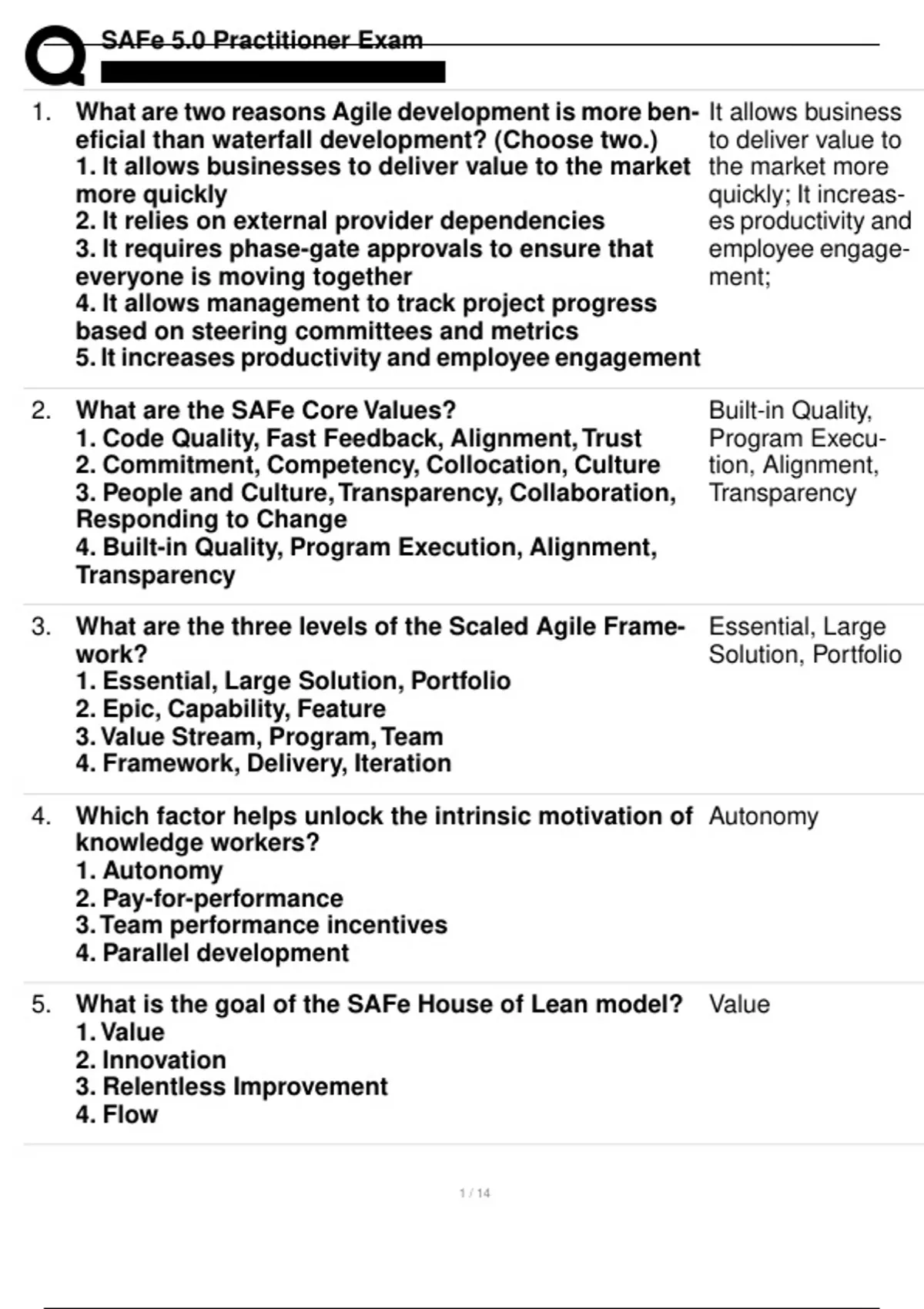 SAFe 5.0 Practitioner Exam

1. What are two reasons Agile development is more beneficial than waterfall development? (Choose two.)
1. It allows businesses to deliver value to the market more quickly
2. It relies on external provider dependencies
3. It requires phase-gate approvals to ensure that everyone is moving together
4. It allows management to track project progress based on steering committees and metrics
5. It increases productivity and employee engagement

It allows business to deliver value to the market more quickly; It increases productivity and employee engagement;

2. What are the SAFe Core Values?
1. Code Quality, Fast Feedback, Alignment, Trust
2. Commitment, Competency, Collocation, Culture
3. People and Culture, Transparency, Collaboration, Responding to Change
4. Built-in Quality, Program Execution, Alignment, Transparency

Built-in Quality, Program Execution, Alignment, Transparency

3. What are the three levels of the Scaled Agile Framework?
1. Essential, Large Solution, Portfolio
2. Epic, Capability, Feature
3. Value Stream, Program, Team
4. Framework, Delivery, Iteration

Essential, Large Solution, Portfolio

4. Which factor helps unlock the intrinsic motivation of knowledge workers?
1. Autonomy
2. Pay-for-performance
3. Team performance incentives
4. Parallel development

Autonomy

5. What is the goal of the SAFe House of Lean model?
1. Value
2. Innovation
3. Relentless Improvement
4. Flow

Value

1 / 14